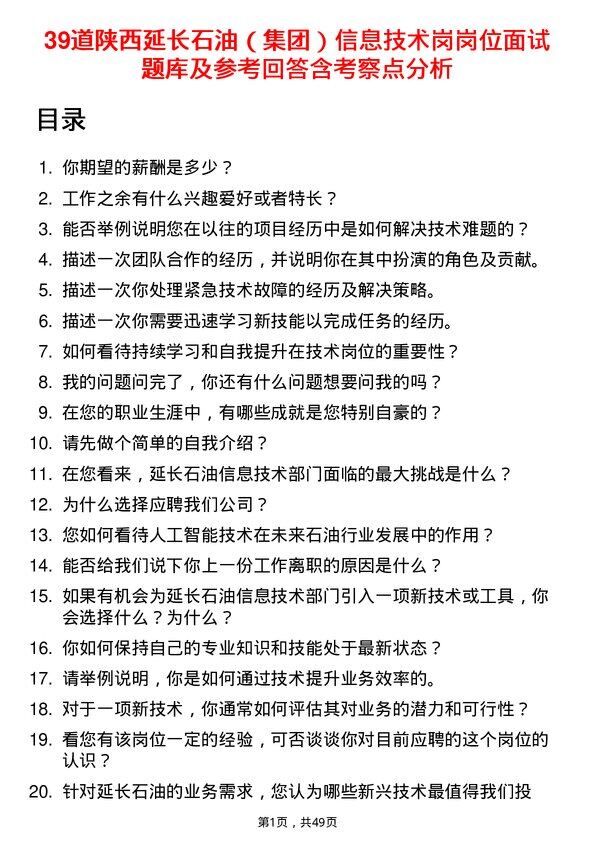 39道陕西延长石油（集团）信息技术岗岗位面试题库及参考回答含考察点分析

目录

1. 你期望的薪酬是多少？
2. 工作之余有什么兴趣爱好或者特长？
3. 能否举例说明您在以往的项目经历中是如何解决技术难题的？
4. 描述一次团队合作的经历，并说明你在其中扮演的角色及贡献。
5. 描述一次你处理紧急技术故障的经历及解决策略。
6. 描述一次你需要迅速学习新技能以完成任务的经历。
7. 如何看待持续学习和自我提升在技术岗位的重要性？
8. 我的问题问完了，你还有什么问题想要问我的吗？
9. 在您的职业生涯中，有哪些成就是您特别自豪的？
10. 请先做个简单的自我介绍？
11. 在您看来，延长石油信息技术部门面临的最大挑战是什么？
12. 为什么选择应聘我们公司？
13. 您如何看待人工智能技术在未来石油行业发展中的作用？
14. 能否给我们说下你上一份工作离职的原因是什么？
15. 如果有机会为延长石油信息技术部门引入一项新技术或工具，你会选择什么？为什么？
16. 你如何保持自己的专业知识和技能处于最新状态？
17. 请举例说明，你是如何通过技术提升业务效率的。
18. 对于一项新技术，你通常如何评估其对业务的潜力和可行性？
19. 看您有该岗位一定的经验，可否谈谈你对目前应聘的这个岗位的认识？
20. 针对延长石油的业务需求，您认为哪些新兴技术最值得我们投

第1页，共49页